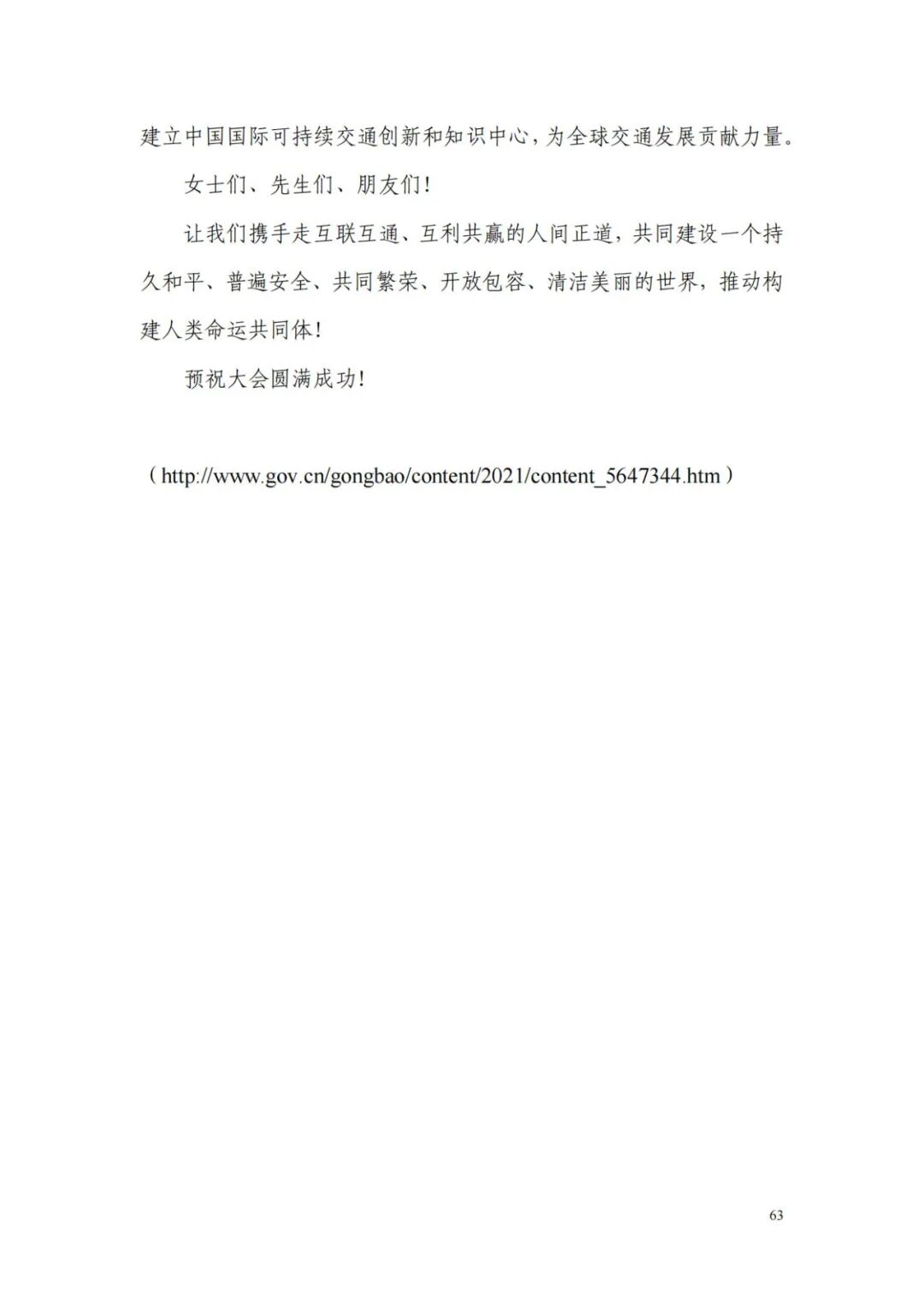 建立中国国际可持续交通创新和知识中心，为全球交通发展贡献力量。

女士们、先生们、朋友们！

让我们携手走互联互通、互利共赢的人间正道，共同建设一个持久和平、普遍安全、共同繁荣、开放包容、清洁美丽的世界，推动构建人类命运共同体！

预祝大会圆满成功！

（http://www.gov.cn/gongbao/content/2021/content_5647344.htm）

63